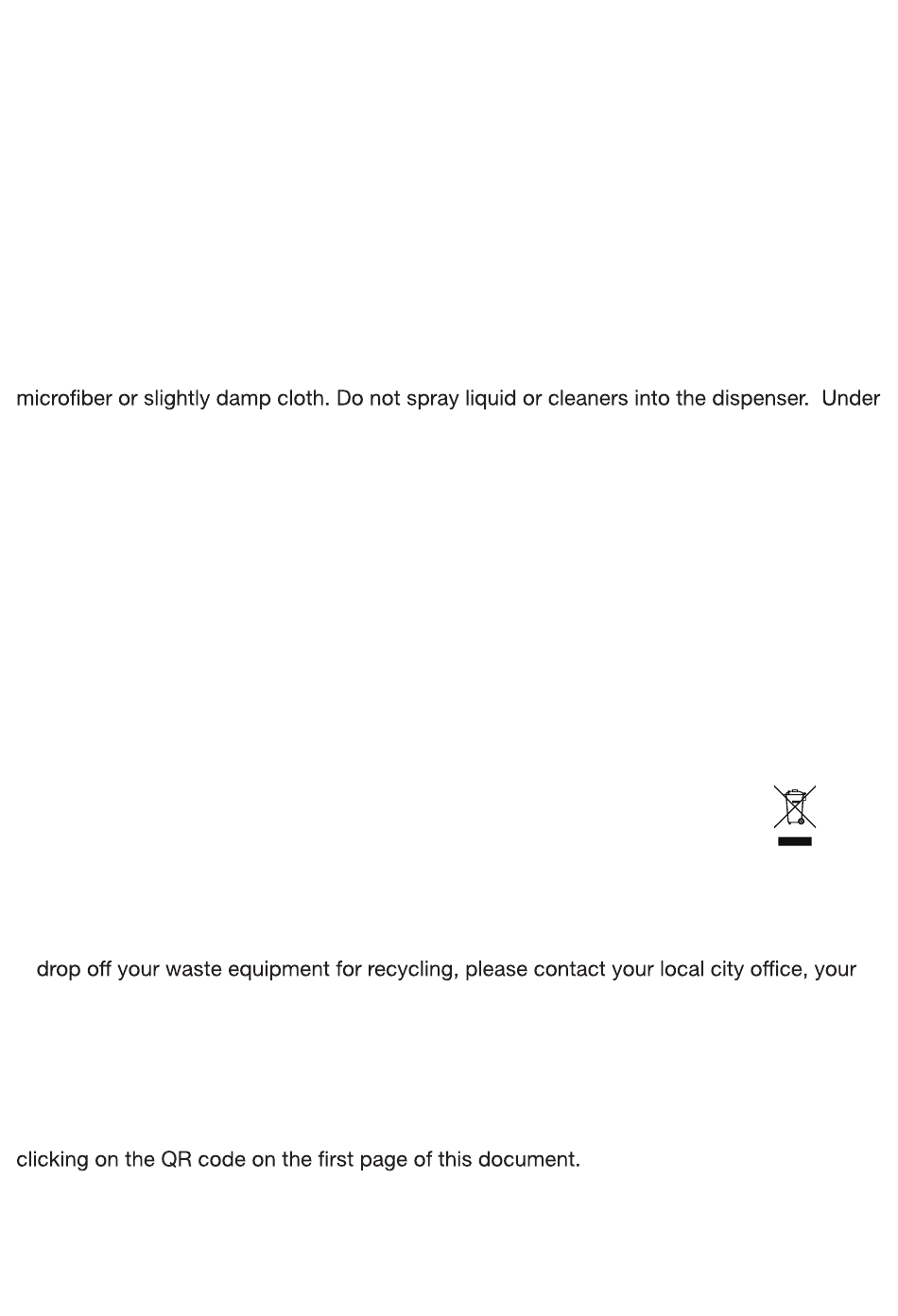 microfiber or slightly damp cloth. Do not spray liquid or cleaners into the dispenser. Under

drop off your waste equipment for recycling, please contact your local city office, your

clicking on the QR code on the first page of this document.